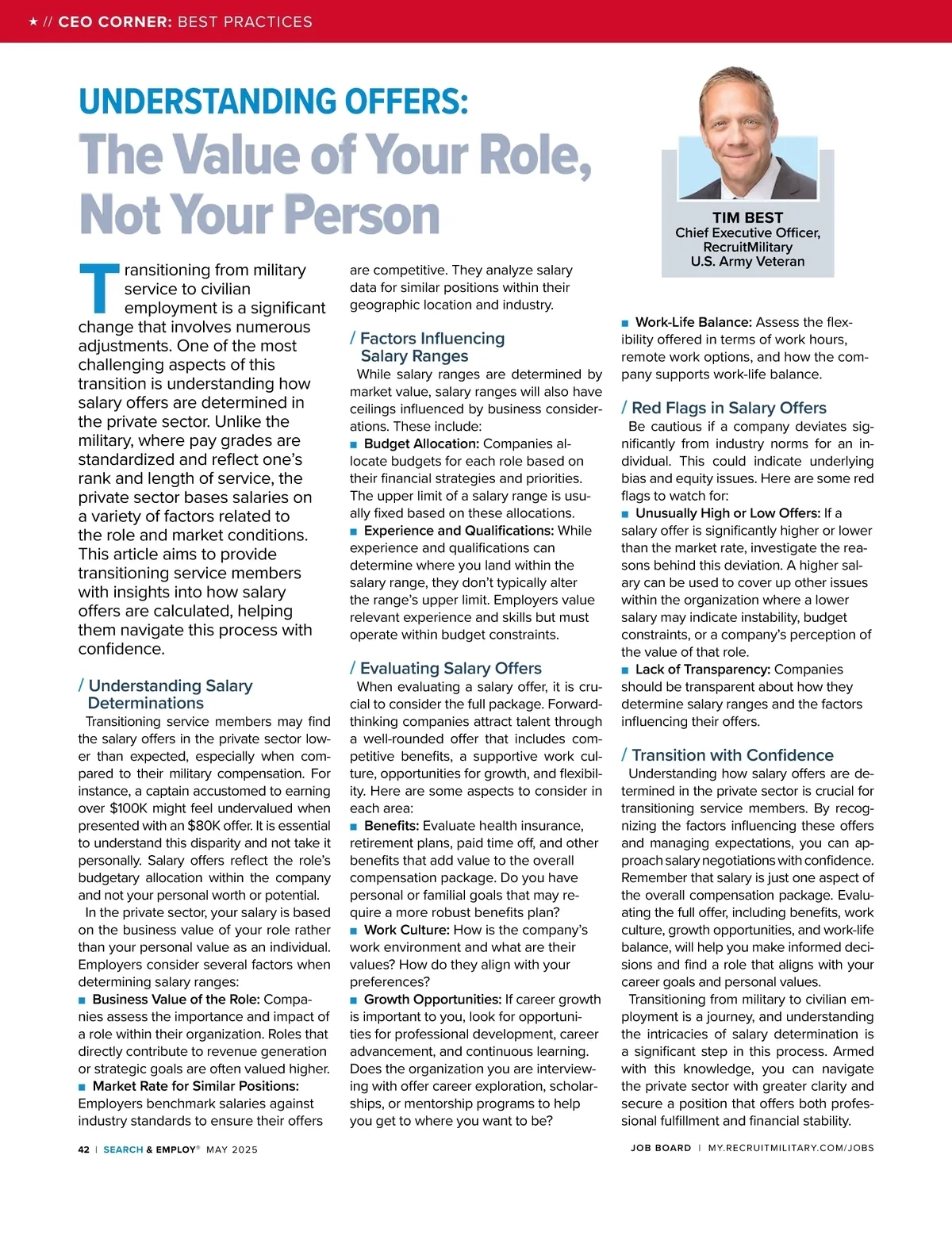 ★ // CEO CORNER: BEST PRACTICES

UNDERSTANDING OFFERS:

The Value of Your Role, Not Your Person

TIM BEST
Chief Executive Officer, RecruitMilitary
U.S. Army Veteran

Transitioning from military service to civilian employment is a significant change that involves numerous adjustments. One of the most challenging aspects of this transition is understanding how salary offers are determined in the private sector. Unlike the military, where pay grades are standardized and reflect one's rank and length of service, the private sector bases salaries on a variety of factors related to the role and market conditions. This article aims to provide transitioning service members with insights into how salary offers are calculated, helping them navigate this process with confidence.

/ Understanding Salary Determinations

Transitioning service members may find the salary offers in the private sector lower than expected, especially when compared to their military compensation. For instance, a captain accustomed to earning over $100K might feel undervalued when presented with an $80K offer. It is essential to understand this disparity and not take it personally. Salary offers reflect the role's budgetary allocation within the company and not your personal worth or potential.

In the private sector, your salary is based on the business value of your role rather than your personal value as an individual. Employers consider several factors when determining salary ranges:

■ Business Value of the Role: Companies assess the importance and impact of a role within their organization. Roles that directly contribute to revenue generation or strategic goals are often valued higher.

■ Market Rate for Similar Positions: Employers benchmark salaries against industry standards to ensure their offers are competitive. They analyze salary data for similar positions within their geographic location and industry.

/ Factors Influencing Salary Ranges

While salary ranges are determined by market value, salary ranges will also have ceilings influenced by business considerations. These include:

■ Budget Allocation: Companies allocate budgets for each role based on their financial strategies and priorities. The upper limit of a salary range is usually fixed based on these allocations.

■ Experience and Qualifications: While experience and qualifications can determine where you land within the salary range, they don't typically alter the range's upper limit. Employers value relevant experience and skills but must operate within budget constraints.

/ Evaluating Salary Offers

When evaluating a salary offer, it is crucial to consider the full package. Forward-thinking companies attract talent through a well-rounded offer that includes competitive benefits, a supportive work culture, opportunities for growth, and flexibility. Here are some aspects to consider in each area:

■ Benefits: Evaluate health insurance, retirement plans, paid time off, and other benefits that add value to the overall compensation package. Do you have personal or familial goals that may require a more robust benefits plan?

■ Work Culture: How is the company's work environment and what are their values? How do they align with your preferences?

■ Growth Opportunities: If career growth is important to you, look for opportunities for professional development, career advancement, and continuous learning. Does the organization you are interviewing with offer career exploration, scholarships, or mentorship programs to help you get to where you want to be?

■ Work-Life Balance: Assess the flexibility offered in terms of work hours, remote work options, and how the company supports work-life balance.

/ Red Flags in Salary Offers

Be cautious if a company deviates significantly from industry norms for an individual. This could indicate underlying bias and equity issues. Here are some red flags to watch for:

■ Unusually High or Low Offers: If a salary offer is significantly higher or lower than the market rate, investigate the reasons behind this deviation. A higher salary can be used to cover up other issues within the organization where a lower salary may indicate instability, budget constraints, or a company's perception of the value of that role.

■ Lack of Transparency: Companies should be transparent about how they determine salary ranges and the factors influencing their offers.

/ Transition with Confidence

Understanding how salary offers are determined in the private sector is crucial for transitioning service members. By recognizing the factors influencing these offers and managing expectations, you can approach salary negotiations with confidence. Remember that salary is just one aspect of the overall compensation package. Evaluating the full offer, including benefits, work culture, growth opportunities, and work-life balance, will help you make informed decisions and find a role that aligns with your career goals and personal values.

Transitioning from military to civilian employment is a journey, and understanding the intricacies of salary determination is a significant step in this process. Armed with this knowledge, you can navigate the private sector with greater clarity and secure a position that offers both professional fulfillment and financial stability.

42 | SEARCH & EMPLOY® MAY 2025

JOB BOARD | MY.RECRUITMILITARY.COM/JOBS